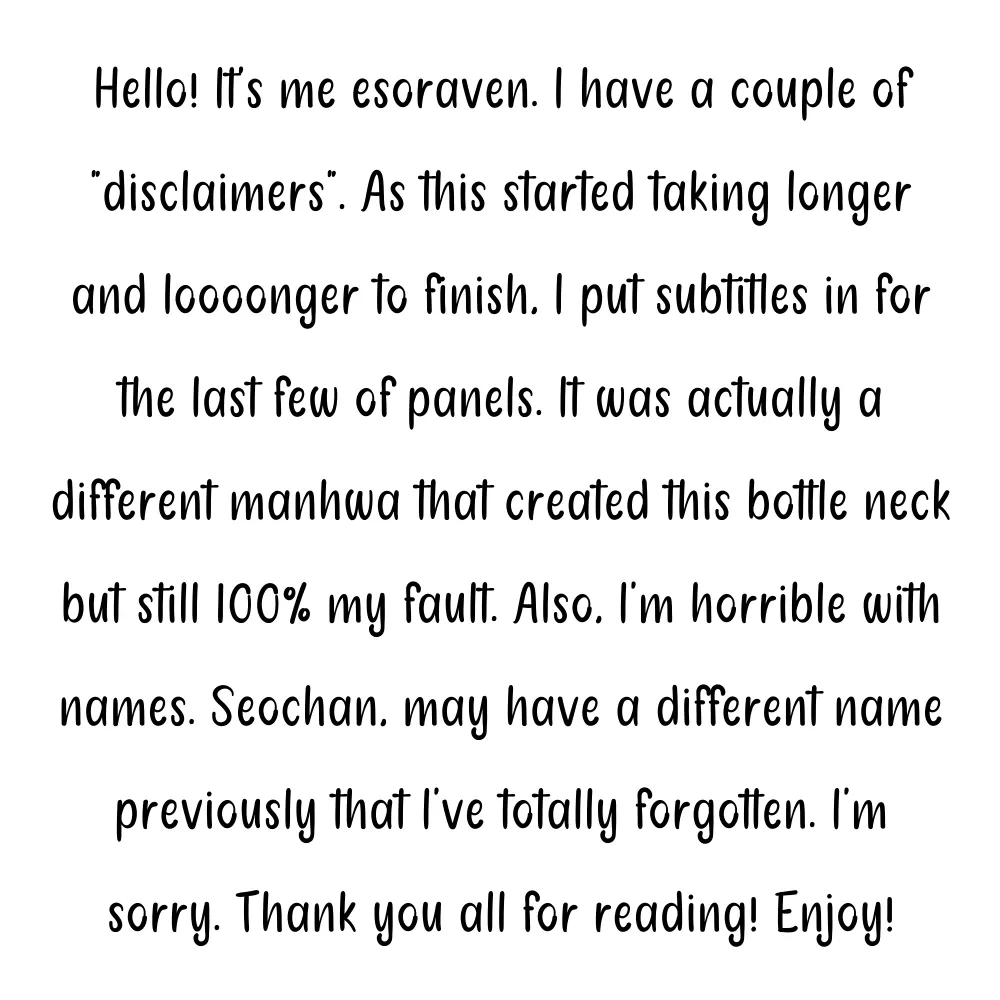 Hello! It's me esoraven. I have a couple of "disclaimers". As this started taking longer and loooonger to finish. I put subtitles in for the last few of panels. It was actually a different manhwa that created this bottle neck but still 100% my fault. Also. I'm horrible with names. Seochan. may have a different name previously that I've totally forgotten. I'm sorry. Thank you all for reading! Enjoy!